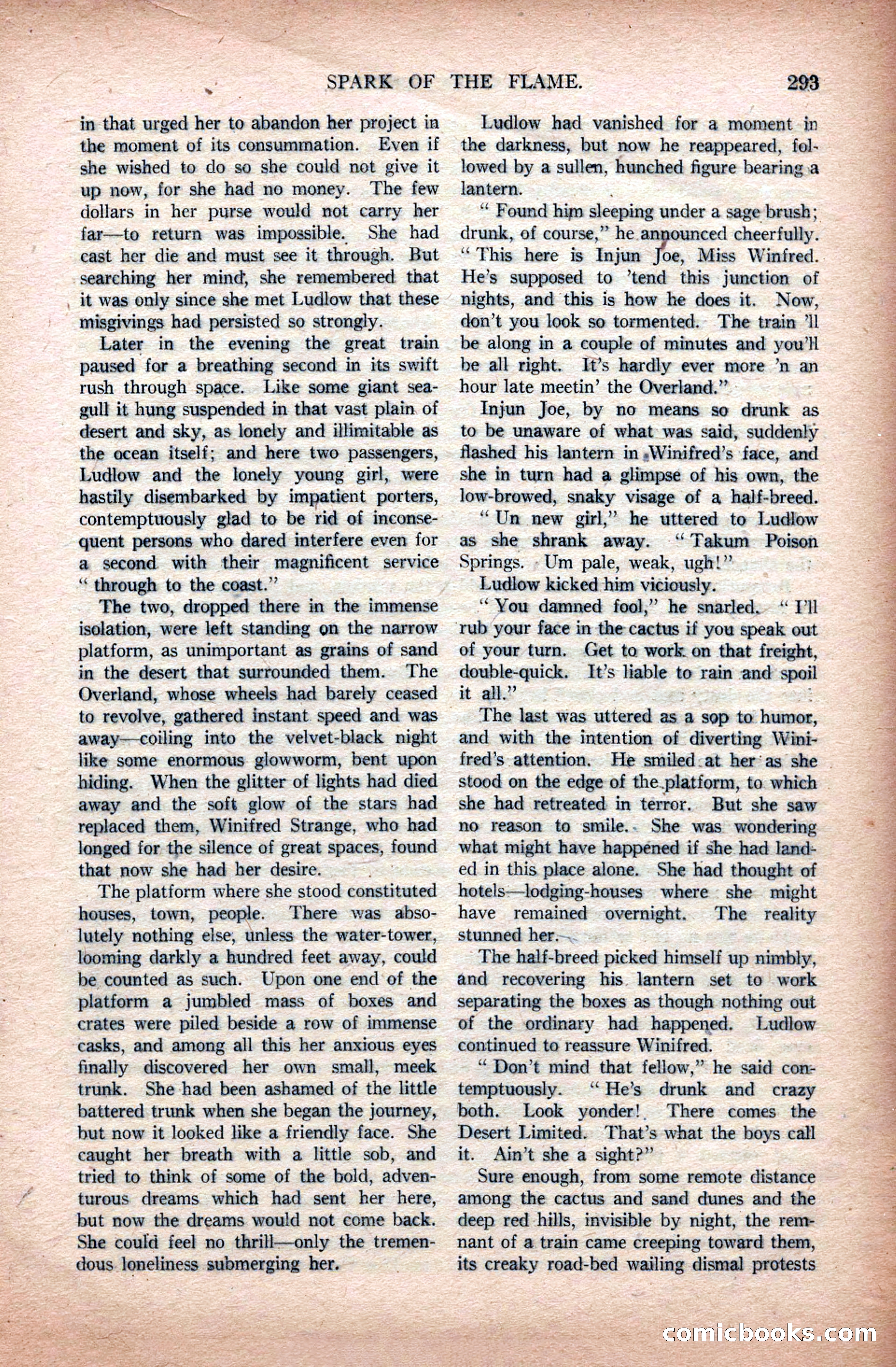 SPARK OF THE FLAME. 293

in that urged her to abandon her project in the moment of its consummation. Even if she wished to do so she could not give it up now, for she had no money. The few dollars in her purse would not carry her far—to return was impossible. She had cast her die and must see it through. But searching her mind, she remembered that it was only since she met Ludlow that these misgivings had persisted so strongly.

Later in the evening the great train paused for a breathing second in its swift rush through space. Like some giant seagull it hung suspended in that vast plain of desert and sky, as lonely and illimitable as the ocean itself; and here two passengers, Ludlow and the lonely young girl, were hastily disembarked by impatient porters, contemptuously glad to be rid of inconsequent persons who dared interfere even for a second with their magnificent service "through to the coast."

The two, dropped there in the immense isolation, were left standing on the narrow platform, as unimportant as grains of sand in the desert that surrounded them. The Overland, whose wheels had barely ceased to revolve, gathered instant speed and was away—coiling into the velvet-black night like some enormous glowworm, bent upon hiding. When the glitter of lights had died away and the soft glow of the stars had replaced them, Winifred Strange, who had longed for the silence of great spaces, found that now she had her desire.

The platform where she stood constituted houses, town, people. There was absolutely nothing else, unless the water-tower, looming darkly a hundred feet away, could be counted as such. Upon one end of the platform a jumbled mass of boxes and crates were piled beside a row of immense casks, and among all this her anxious eyes finally discovered her own small, meek trunk. She had been ashamed of the little battered trunk when she began the journey, but now it looked like a friendly face. She caught her breath with a little sob, and tried to think of some of the bold, adventurous dreams which had sent her here, but now the dreams would not come back. She could feel no thrill—only the tremendous loneliness submerging her.

Ludlow had vanished for a moment in the darkness, but now he reappeared, followed by a sullen, hunched figure bearing a lantern.

"Found him sleeping under a sage brush; drunk, of course," he announced cheerfully. "This here is Injun Joe, Miss Winfred. He's supposed to 'tend this junction of nights, and this is how he does it. Now, don't you look so tormented. The train 'll be along in a couple of minutes and you'll be all right. It's hardly ever more 'n an hour late meetin' the Overland."

Injun Joe, by no means so drunk as to be unaware of what was said, suddenly flashed his lantern in Winifred's face, and she in turn had a glimpse of his own, the low-browed, snaky visage of a half-breed.

"Un new girl," he uttered to Ludlow as she shrank away. "Takum Poison Springs. Um pale, weak, ugh!"

Ludlow kicked him viciously.

"You damned fool," he snarled. "I'll rub your face in the cactus if you speak out of your turn. Get to work on that freight, double-quick. It's liable to rain and spoil it all."

The last was uttered as a sop to humor, and with the intention of diverting Winifred's attention. He smiled at her as she stood on the edge of the platform, to which she had retreated in terror. But she saw no reason to smile. She was wondering what might have happened if she had landed in this place alone. She had thought of hotels—lodging-houses where she might have remained overnight. The reality stunned her.

The half-breed picked himself up nimbly, and recovering his lantern set to work separating the boxes as though nothing out of the ordinary had happened. Ludlow continued to reassure Winifred.

"Don't mind that fellow," he said contemptuously. "He's drunk and crazy both. Look yonder! There comes the Desert Limited. That's what the boys call it. Ain't she a sight?"

Sure enough, from some remote distance among the cactus and sand dunes and the deep red hills, invisible by night, the remnant of a train came creeping toward them, its creaky road-bed wailing dismal protests

comicbooks.com